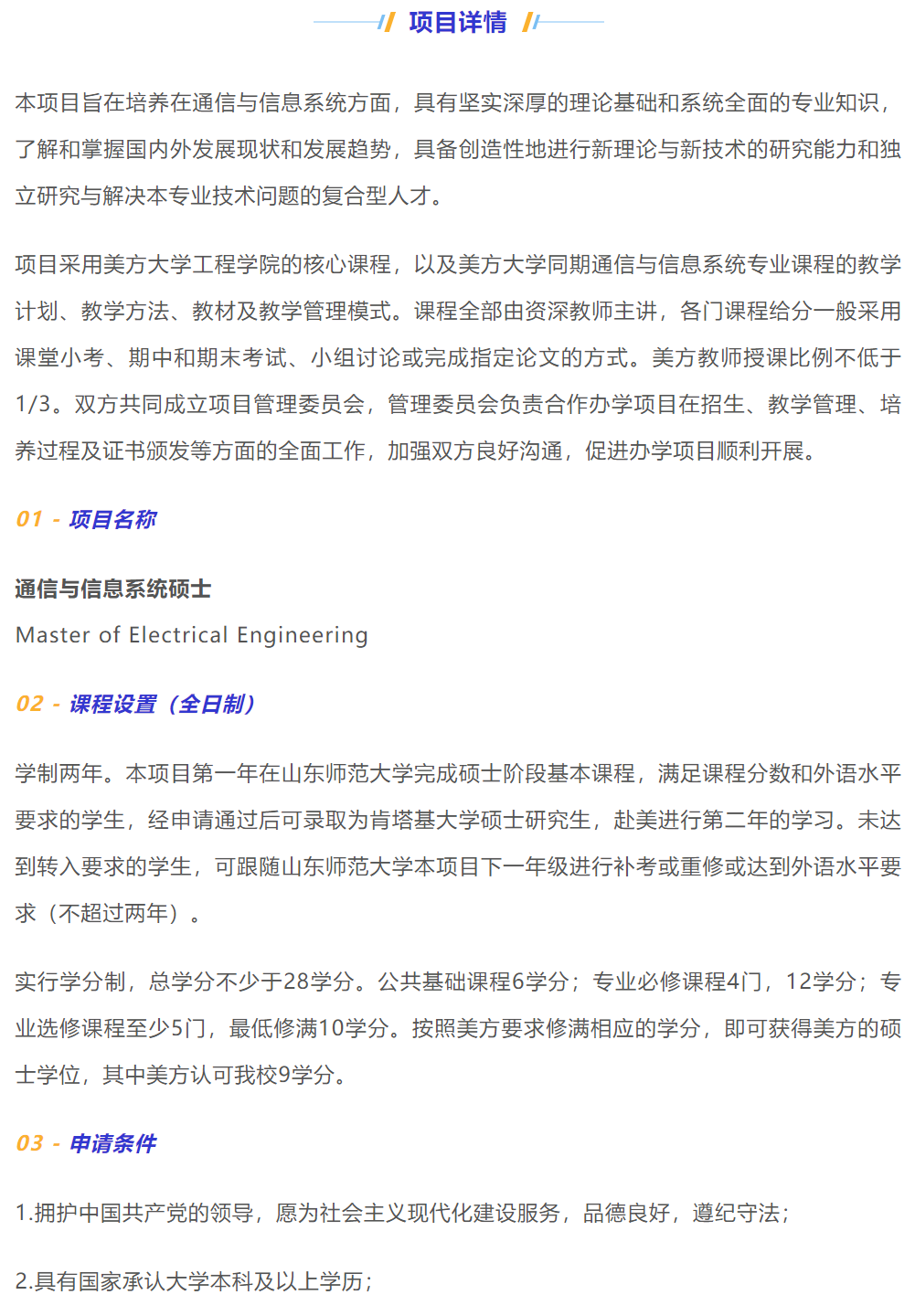 项目详情

本项目旨在培养在通信与信息系统方面，具有坚实深厚的理论基础和系统全面的专业知识，了解和掌握国内外发展现状和发展趋势，具备创造性地进行新理论与新技术的研究能力和独立研究与解决本专业技术问题的复合型人才。

项目采用美方大学工程学院的核心课程，以及美方大学同期通信与信息系统专业课程的教学计划、教学方法、教材及教学管理模式。课程全部由资深教师主讲，各门课程给分一般采用课堂小考、期中和期末考试、小组讨论或完成指定论文的方式。美方教师授课比例不低于1/3。双方共同成立项目管理委员会，管理委员会负责合作办学项目在招生、教学管理、培养过程及证书颁发等方面的全面工作，加强双方良好沟通，促进办学项目顺利开展。

01 - 项目名称

通信与信息系统硕士
Master of Electrical Engineering

02 - 课程设置（全日制）

学制两年。本项目第一年在山东师范大学完成硕士阶段基本课程，满足课程分数和外语水平要求的学生，经申请通过后可录取为肯塔基大学硕士研究生，赴美进行第二年的学习。未达到转入要求的学生，可跟随山东师范大学本项目下一年级进行补考或重修或达到外语水平要求（不超过两年）。

实行学分制，总学分不少于28学分。公共基础课程6学分；专业必修课程4门，12学分；专业选修课程至少5门，最低修满10学分。按照美方要求修满相应的学分，即可获得美方的硕士学位，其中美方认可我校9学分。

03 - 申请条件

1.拥护中国共产党的领导，愿为社会主义现代化建设服务，品德良好，遵纪守法；

2.具有国家承认大学本科及以上学历；